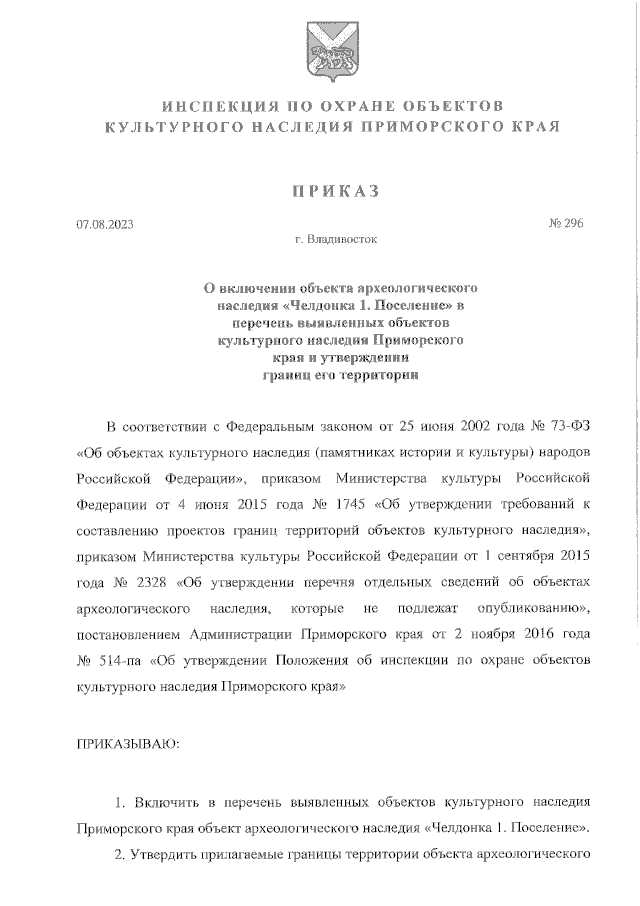 ИНСПЕКЦИЯ ПО ОХРАНЕ ОБЪЕКТОВ КУЛЬТУРНОГО НАСЛЕДИЯ ПРИМОРСКОГО КРАЯ

ПРИКАЗ

07.08.2023

№ 296

г. Владивосток

О включении объекта археологического наследия «Челдонка 1. Поселение» в перечень выявленных объектов культурного наследия Приморского края и утверждении границ его территории

В соответствии с Федеральным законом от 25 июня 2002 года № 73-ФЗ «Об объектах культурного наследия (памятниках истории и культуры) народов Российской Федерации», приказом Министерства культуры Российской Федерации от 4 июня 2015 года № 1745 «Об утверждении требований к составлению проектов границ территорий объектов культурного наследия», приказом Министерства культуры Российской Федерации от 1 сентября 2015 года № 2328 «Об утверждении перечня отдельных сведений об объектах археологического наследия, которые не подлежат опубликованию», постановлением Администрации Приморского края от 2 ноября 2016 года № 514-па «Об утверждении Положения об инспекции по охране объектов культурного наследия Приморского края»

ПРИКАЗЫВАЮ:

1. Включить в перечень выявленных объектов культурного наследия Приморского края объект археологического наследия «Челдонка 1. Поселение».

2. Утвердить прилагаемые границы территории объекта археологического